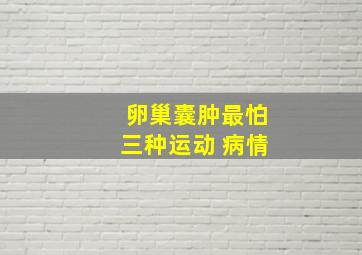 卵巢囊肿最怕
三种运动 病情